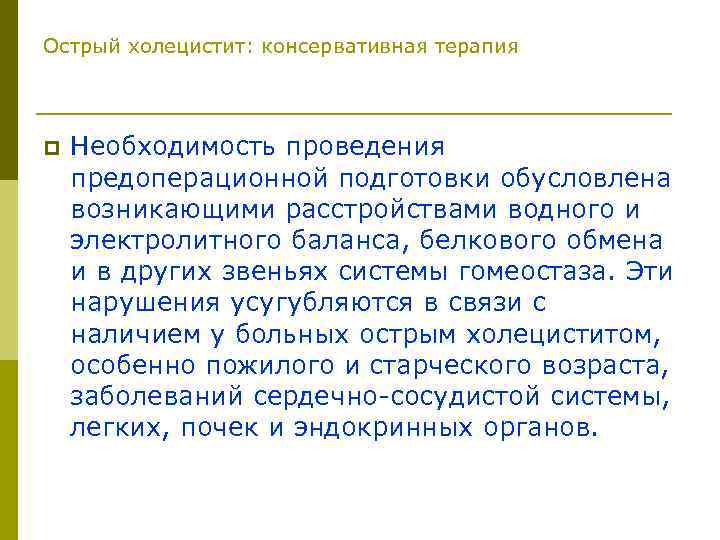 Острый холецистит: консервативная терапия

Необходимость проведения предоперационной подготовки обусловлена возникающими расстройствами водного и электролитного баланса, белкового обмена и в других звеньях системы гомеостаза. Эти нарушения усугубляются в связи с наличием у больных острым холециститом, особенно пожилого и старческого возраста, заболеваний сердечно-сосудистой системы, легких, почек и эндокринных органов.